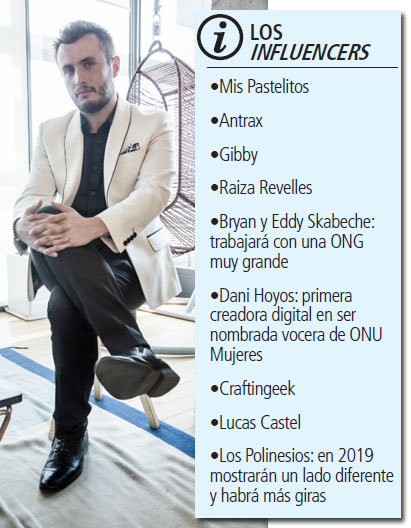 i LOS INFLUENCERS

• Mis Pastelitos

• Antrax

• Gibby

• Raiza Revelles

• Bryan y Eddy Skabeche: trabajará con una ONG muy grande

• Dani Hoyos: primera creadora digital en ser nombrada vocera de ONU Mujeres

• Craftingeek

• Lucas Castel

• Los Polinesios: en 2019 mostrarán un lado diferente y habrá más giras